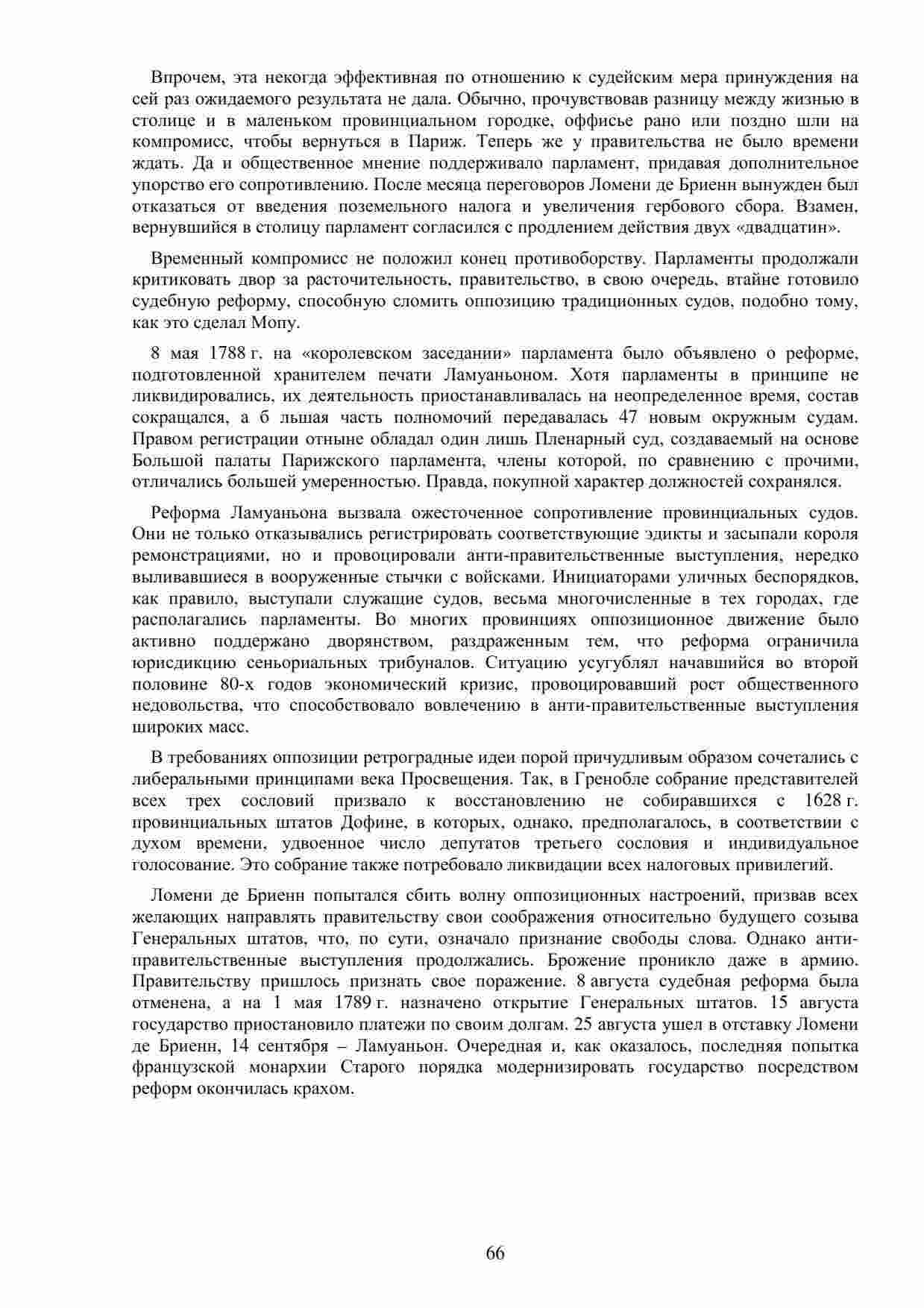 Впрочем, эта некогда эффективная по отношению к судейским мера принуждения на сей раз ожидаемого результата не дала. Обычно, прочувствовав разницу между жизнью в столице и в маленьком провинциальном городке, оффисье рано или поздно шли на компромисс, чтобы вернуться в Париж. Теперь же у правительства не было времени ждать. Да и общественное мнение поддерживало парламент, придавая дополнительное упорство его сопротивлению. После месяца переговоров Ломени де Бриенн вынужден был отказаться от введения поземельного налога и увеличения гербового сбора. Взамен, вернувшийся в столицу парламент согласился с продлением действия двух «двадцатин».

Временный компромисс не положил конец противоборству. Парламенты продолжали критиковать двор за расточительность, правительство, в свою очередь, втайне готовило судебную реформу, способную сломить оппозицию традиционных судов, подобно тому, как это сделал Мопу.

8 мая 1788 г. на «королевском заседании» парламента было объявлено о реформе, подготовленной хранителем печати Ламуаньоном. Хотя парламенты в принципе не ликвидировались, их деятельность приостанавливалась на неопределенное время, состав сокращался, а б льшая часть полномочий передавалась 47 новым окружным судам. Правом регистрации отныне обладал один лишь Пленарный суд, создаваемый на основе Большой палаты Парижского парламента, члены которой, по сравнению с прочими, отличались большей умеренностью. Правда, покупной характер должностей сохранялся.

Реформа Ламуаньона вызвала ожесточенное сопротивление провинциальных судов. Они не только отказывались регистрировать соответствующие эдикты и засыпали короля ремонстрациями, но и провоцировали анти-правительственные выступления, нередко выливавшиеся в вооруженные стычки с войсками. Инициаторами уличных беспорядков, как правило, выступали служащие судов, весьма многочисленные в тех городах, где располагались парламенты. Во многих провинциях оппозиционное движение было активно поддержано дворянством, раздраженным тем, что реформа ограничила юрисдикцию сеньориальных трибуналов. Ситуацию усугублял начавшийся во второй половине 80-х годов экономический кризис, провоцировавший рост общественного недовольства, что способствовало вовлечению в анти-правительственные выступления широких масс.

В требованиях оппозиции ретроградные идеи порой причудливым образом сочетались с либеральными принципами века Просвещения. Так, в Гренобле собрание представителей всех трех сословий призвало к восстановлению не собиравшихся с 1628 г. провинциальных штатов Дофине, в которых, однако, предполагалось, в соответствии с духом времени, удвоенное число депутатов третьего сословия и индивидуальное голосование. Это собрание также потребовало ликвидации всех налоговых привилегий.

Ломени де Бриенн попытался сбить волну оппозиционных настроений, призвав всех желающих направлять правительству свои соображения относительно будущего созыва Генеральных штатов, что, по сути, означало признание свободы слова. Однако анти-правительственные выступления продолжались. Брожение проникло даже в армию. Правительству пришлось признать свое поражение. 8 августа судебная реформа была отменена, а на 1 мая 1789 г. назначено открытие Генеральных штатов. 15 августа государство приостановило платежи по своим долгам. 25 августа ушел в отставку Ломени де Бриенн, 14 сентября – Ламуаньон. Очередная и, как оказалось, последняя попытка французской монархии Старого порядка модернизировать государство посредством реформ окончилась крахом.

66